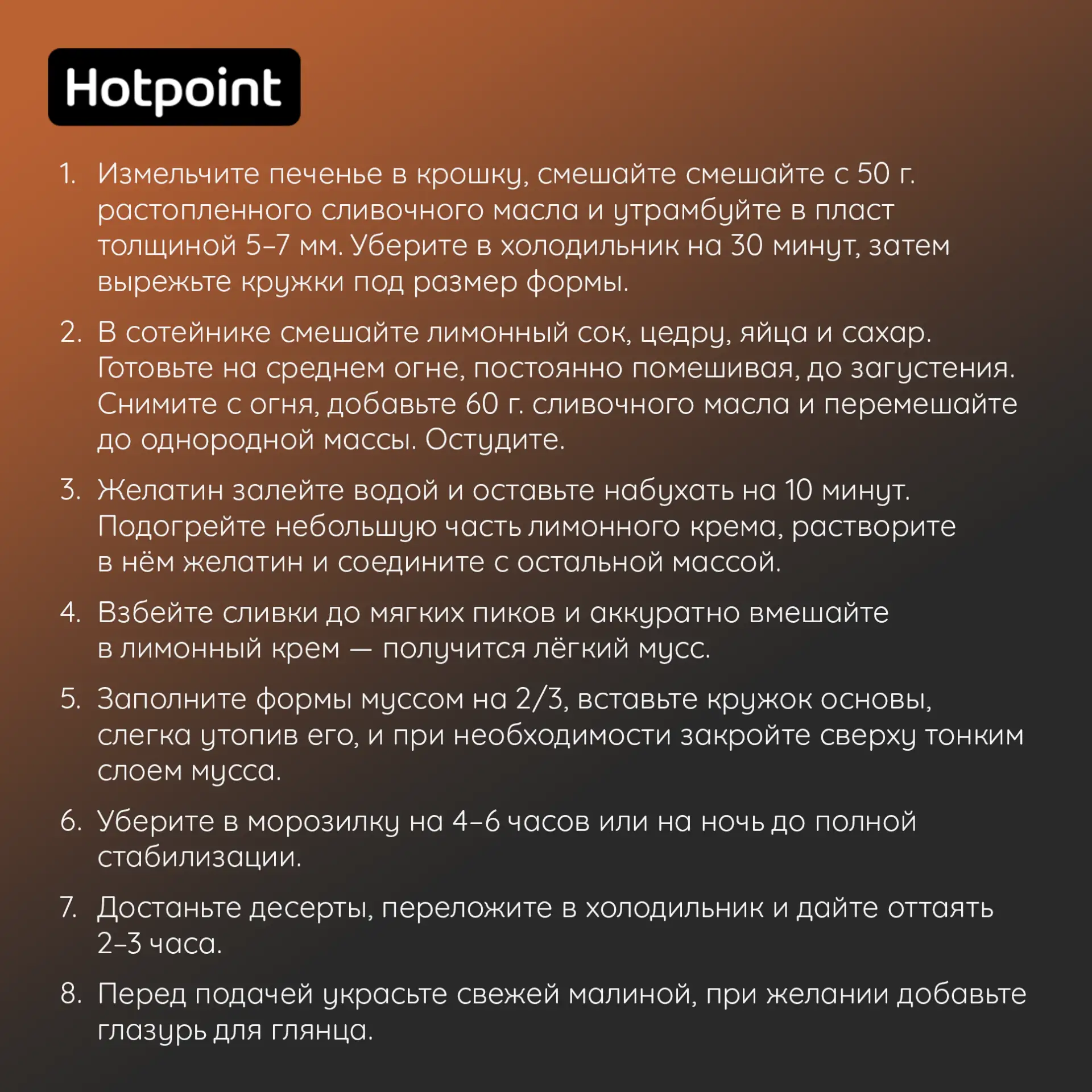 Hotpoint

1. Измельчите печенье в крошку, смешайте смешайте с 50 г. растопленного сливочного масла и утрамбуйте в пласт толщиной 5–7 мм. Уберите в холодильник на 30 минут, затем вырежьте кружки под размер формы.

2. В сотейнике смешайте лимонный сок, цедру, яйца и сахар. Готовьте на среднем огне, постоянно помешивая, до загустения. Снимите с огня, добавьте 60 г. сливочного масла и перемешайте до однородной массы. Остудите.

3. Желатин залейте водой и оставьте набухать на 10 минут. Подогрейте небольшую часть лимонного крема, растворите в нём желатин и соедините с остальной массой.

4. Взбейте сливки до мягких пиков и аккуратно вмешайте в лимонный крем — получится лёгкий мусс.

5. Заполните формы муссом на 2/3, вставьте кружок основы, слегка утопив его, и при необходимости закройте сверху тонким слоем мусса.

6. Уберите в морозилку на 4–6 часов или на ночь до полной стабилизации.

7. Достаньте десерты, переложите в холодильник и дайте оттаять 2–3 часа.

8. Перед подачей украсьте свежей малиной, при желании добавьте глазурь для глянца.